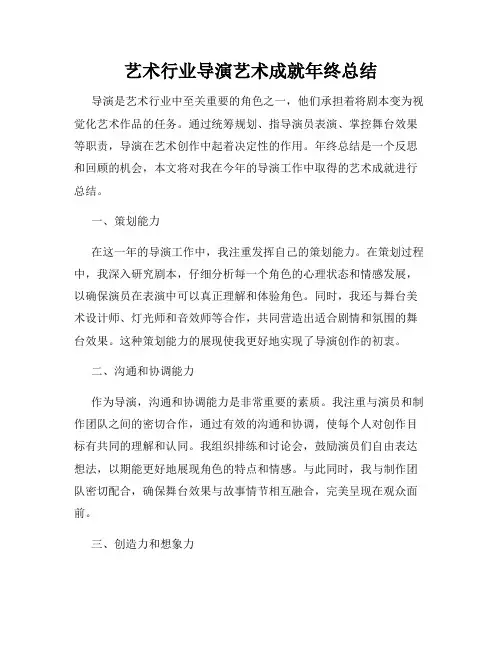 艺术行业导演艺术成就年终总结

导演是艺术行业中至关重要的角色之一，他们承担着将剧本变为视觉化艺术作品的任务。通过统筹规划、指导演员表演、掌控舞台效果等职责，导演在艺术创作中起着决定性的作用。年终总结是一个反思和回顾的机会，本文将对我在今年的导演工作中取得的艺术成就进行总结。

一、策划能力

在这一年的导演工作中，我注重发挥自己的策划能力。在策划过程中，我深入研究剧本，仔细分析每一个角色的心理状态和情感发展，以确保演员在表演中可以真正理解和体验角色。同时，我还与舞台美术设计师、灯光师和音效师等合作，共同营造出适合剧情和氛围的舞台效果。这种策划能力的展现使我更好地实现了导演创作的初衷。

二、沟通和协调能力

作为导演，沟通和协调能力是非常重要的素质。我注重与演员和制作团队之间的密切合作，通过有效的沟通和协调，使每个人对创作目标有共同的理解和认同。我组织排练和讨论会，鼓励演员们自由表达想法，以期能更好地展现角色的特点和情感。与此同时，我与制作团队密切配合，确保舞台效果与故事情节相互融合，完美呈现在观众面前。

三、创造力和想象力